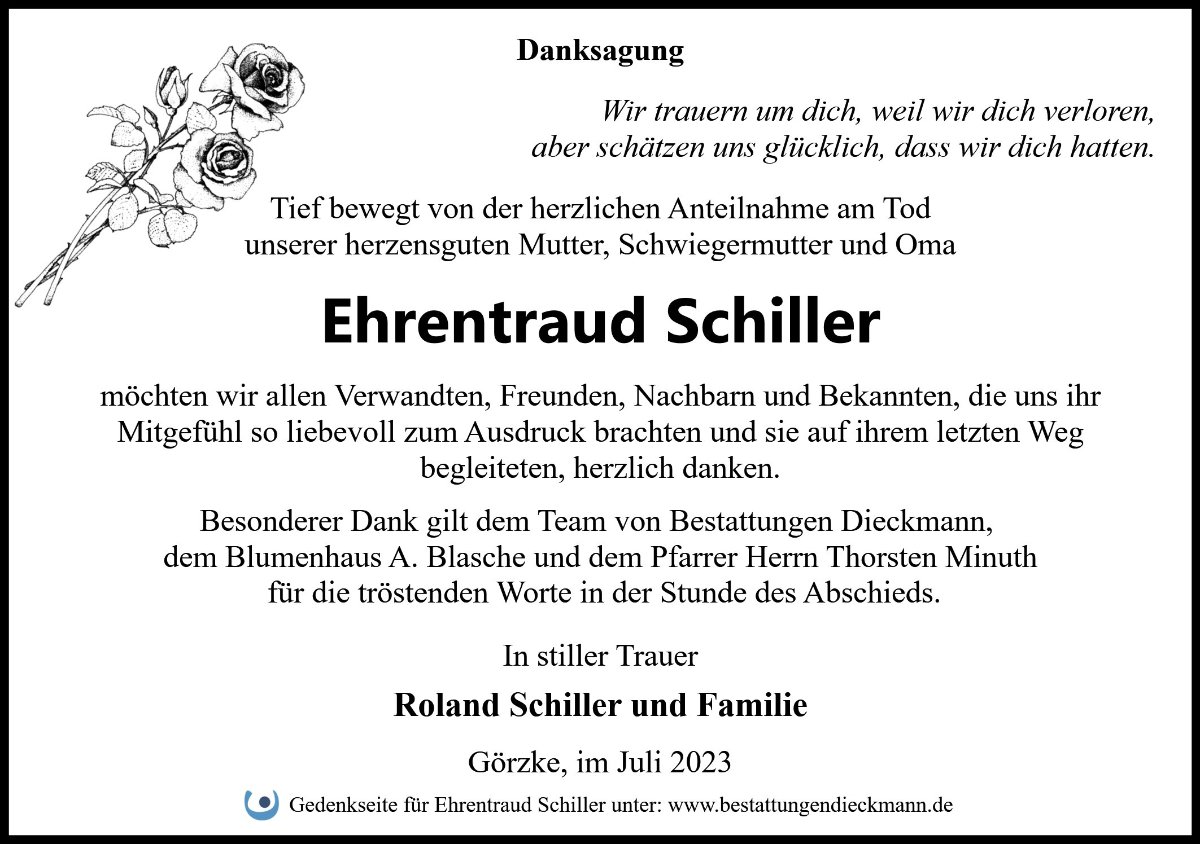 Danksagung

Wir trauern um dich, weil wir dich verloren,
aber schätzen uns glücklich, dass wir dich hatten.

Tief bewegt von der herzlichen Anteilnahme am Tod unserer herzensguten Mutter, Schwiegermutter und Oma

Ehrentraud Schiller

möchten wir allen Verwandten, Freunden, Nachbarn und Bekannten, die uns ihr Mitgefühl so liebevoll zum Ausdruck brachten und sie auf ihrem letzten Weg begleiteten, herzlich danken.

Besonderer Dank gilt dem Team von Bestattungen Dieckmann, dem Blumenhaus A. Blasche und dem Pfarrer Herrn Thorsten Minuth für die tröstenden Worte in der Stunde des Abschieds.

In stiller Trauer

Roland Schiller und Familie

Görzke, im Juli 2023

Gedenkseite für Ehrentraud Schiller unter: www.bestattungendieckmann.de